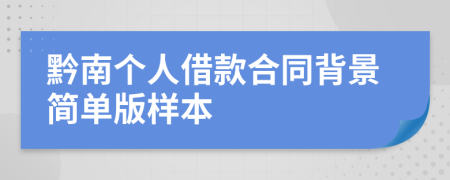 黔南个人借款合同背景简单版样本